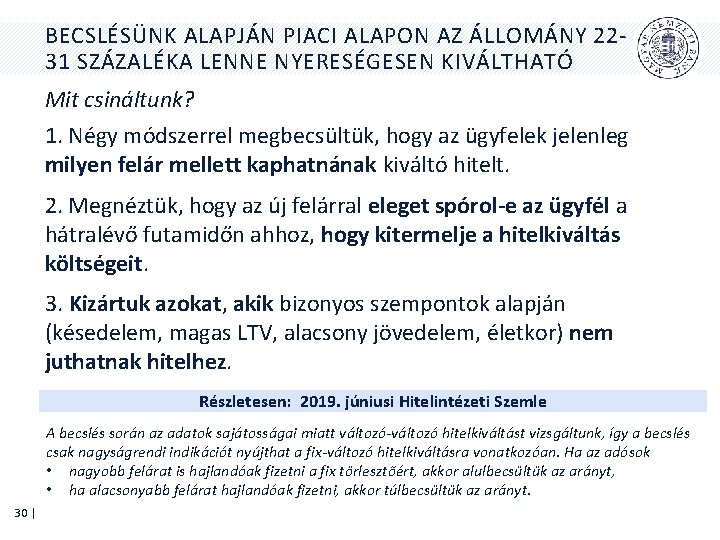 BECSLÉSÜNK ALAPJÁN PIACI ALAPON AZ ÁLLOMÁNY 22-31 SZÁZALÉKA LENNE NYERESÉGESEN KIVÁLTHATÓ

MAGYAR NEMZETI BANK

Mit csináltunk?

1. Négy módszerrel megbecsültük, hogy az ügyfelek jelenleg milyen felár mellett kaphatnának kiváltó hitelt.

2. Megnéztük, hogy az új felárral eleget spórol-e az ügyfél a hátralévő futamidőn ahhoz, hogy kitermelje a hitelkiváltás költségeit.

3. Kizártuk azokat, akik bizonyos szempontok alapján (késedelem, magas LTV, alacsony jövedelem, életkor) nem juthatnak hitelhez.

Részletesen: 2019. júniusi Hitelintézeti Szemle

A becslés során az adatok sajátosságai miatt változó-változó hitelkiváltást vizsgáltunk, így a becslés csak nagyságrendi indikációt nyújthat a fix-változó hitelkiváltásra vonatkozóan. Ha az adósok
• nagyobb felárat is hajlandóak fizetni a fix törlesztőért, akkor alulbecsültük az arányt,
• ha alacsonyabb felárat hajlandóak fizetni, akkor túlbecsültük az arányt.

30 |